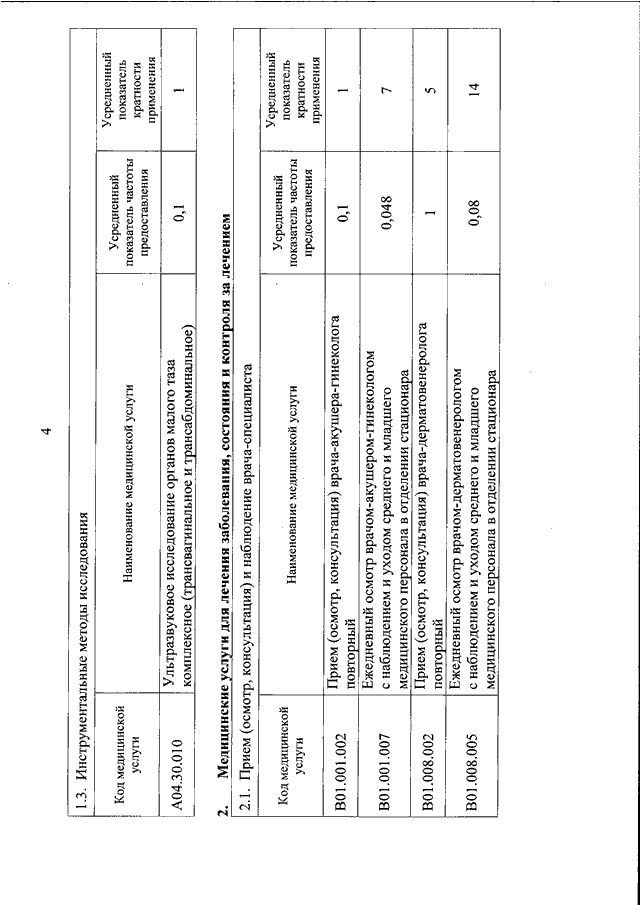 4

1.3. Инструментальные методы исследования

| Код медицинской услуги | Наименование медицинской услуги | Усредненный показатель частоты предоставления | Усредненный показатель кратности применения |
|---|---|---|---|
| A04.30.010 | Ультразвуковое исследование органов малого таза комплексное (трансвагинальное и трансабдоминальное) | 0,1 | 1 |

2. Медицинские услуги для лечения заболевания, состояния и контроля за лечением

2.1. Прием (осмотр, консультация) и наблюдение врача-специалиста

| Код медицинской услуги | Наименование медицинской услуги | Усредненный показатель частоты предоставления | Усредненный показатель кратности применения |
|---|---|---|---|
| B01.001.002 | Прием (осмотр, консультация) врача-акушера-гинеколога повторный | 0,1 | 1 |
| B01.001.007 | Ежедневный осмотр врачом-акушером-гинекологом с наблюдением и уходом среднего и младшего медицинского персонала в отделении стационара | 0,048 | 7 |
| B01.008.002 | Прием (осмотр, консультация) врача-дерматовенеролога повторный | 1 | 5 |
| B01.008.005 | Ежедневный осмотр врачом-дерматовенерологом с наблюдением и уходом среднего и младшего медицинского персонала в отделении стационара | 0,08 | 14 |